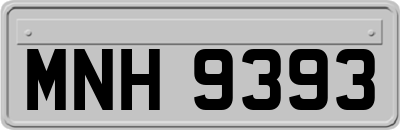 MNH 9393